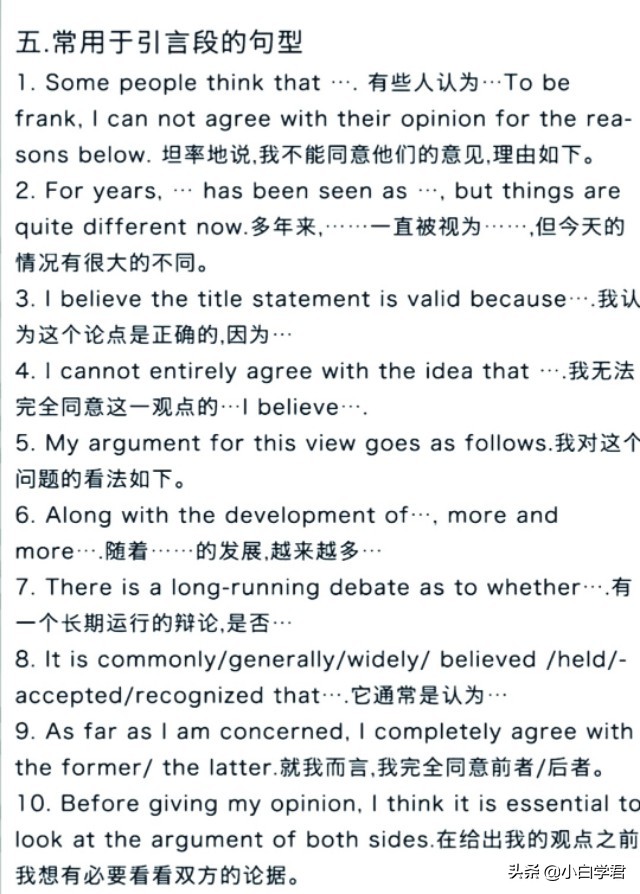 五.常用于引言段的句型

1. Some people think that …. 有些人认为…To be frank, I can not agree with their opinion for the reasons below. 坦率地说,我不能同意他们的意见,理由如下。

2. For years, … has been seen as …, but things are quite different now.多年来,……一直被视为……,但今天的情况有很大的不同。

3. I believe the title statement is valid because….我认为这个论点是正确的,因为…

4. I cannot entirely agree with the idea that ….我无法完全同意这一观点的…I believe….

5. My argument for this view goes as follows.我对这个问题的看法如下。

6. Along with the development of…, more and more….随着……的发展,越来越多…

7. There is a long-running debate as to whether….有一个长期运行的辩论,是否…

8. It is commonly/generally/widely/ believed /held/-accepted/recognized that….它通常是认为…

9. As far as I am concerned, I completely agree with the former/ the latter.就我而言,我完全同意前者/后者。

10. Before giving my opinion, I think it is essential to look at the argument of both sides.在给出我的观点之前我想有必要看看双方的论据。

头条 @小白学君